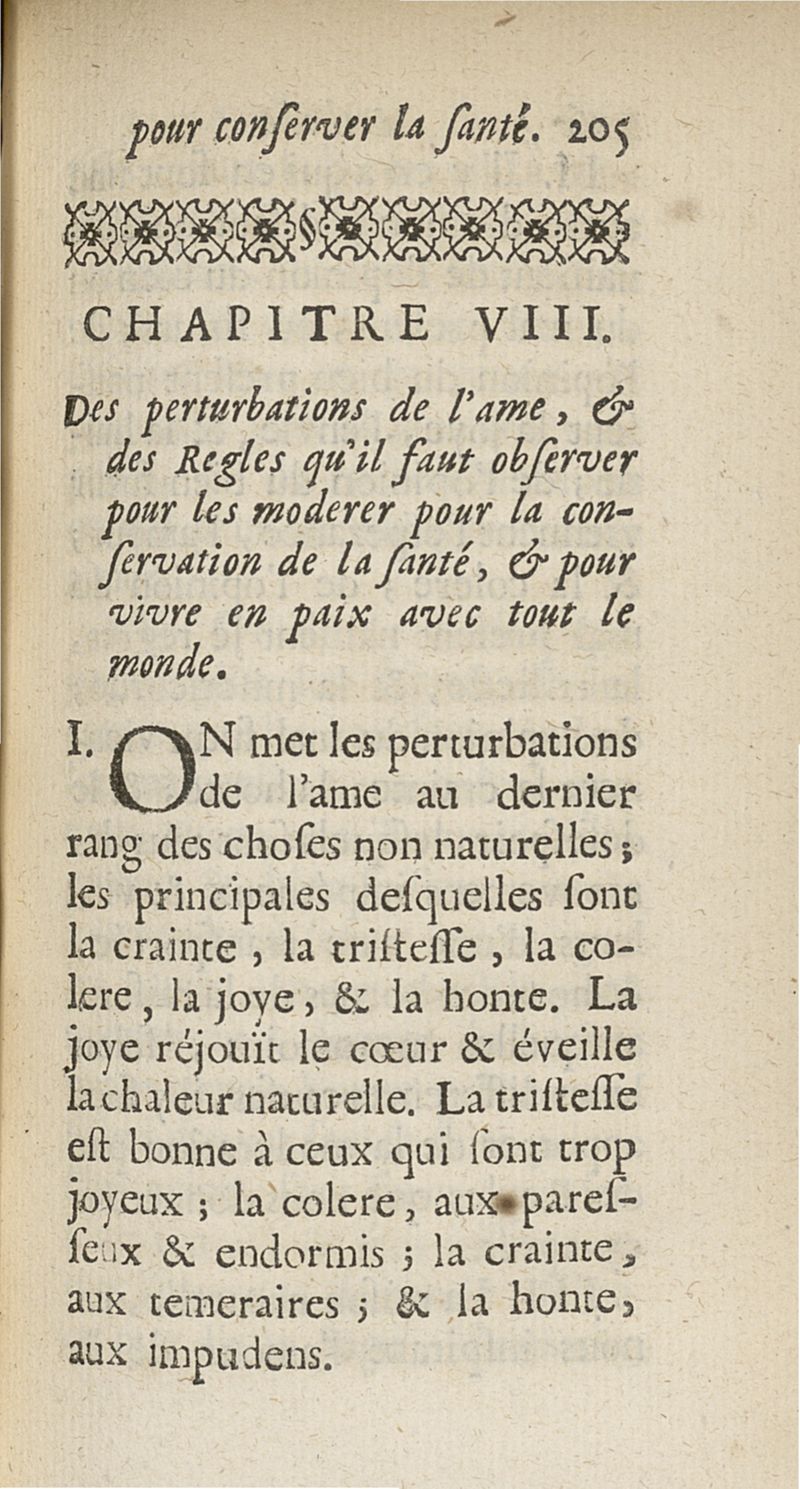 pour conſerver la ſanté. 205

CHAPITRE VIII.

Des perturbations de l'ame, & des Regles qu'il faut obſerver pour les moderer pour la conſervation de la ſanté, & pour vivre en paix avec tout le monde.

I. ON met les perturbations de l'ame au dernier rang des choſes non naturelles; les principales deſquelles ſont la crainte, la triſteſſe, la colere, la joye, & la honte. La joye réjouït le cœur & éveille la chaleur naturelle. La triſteſſe eſt bonne à ceux qui ſont trop joyeux; la colere, aux pareſſeux & endormis; la crainte, aux temeraires; & la honte, aux impudens.